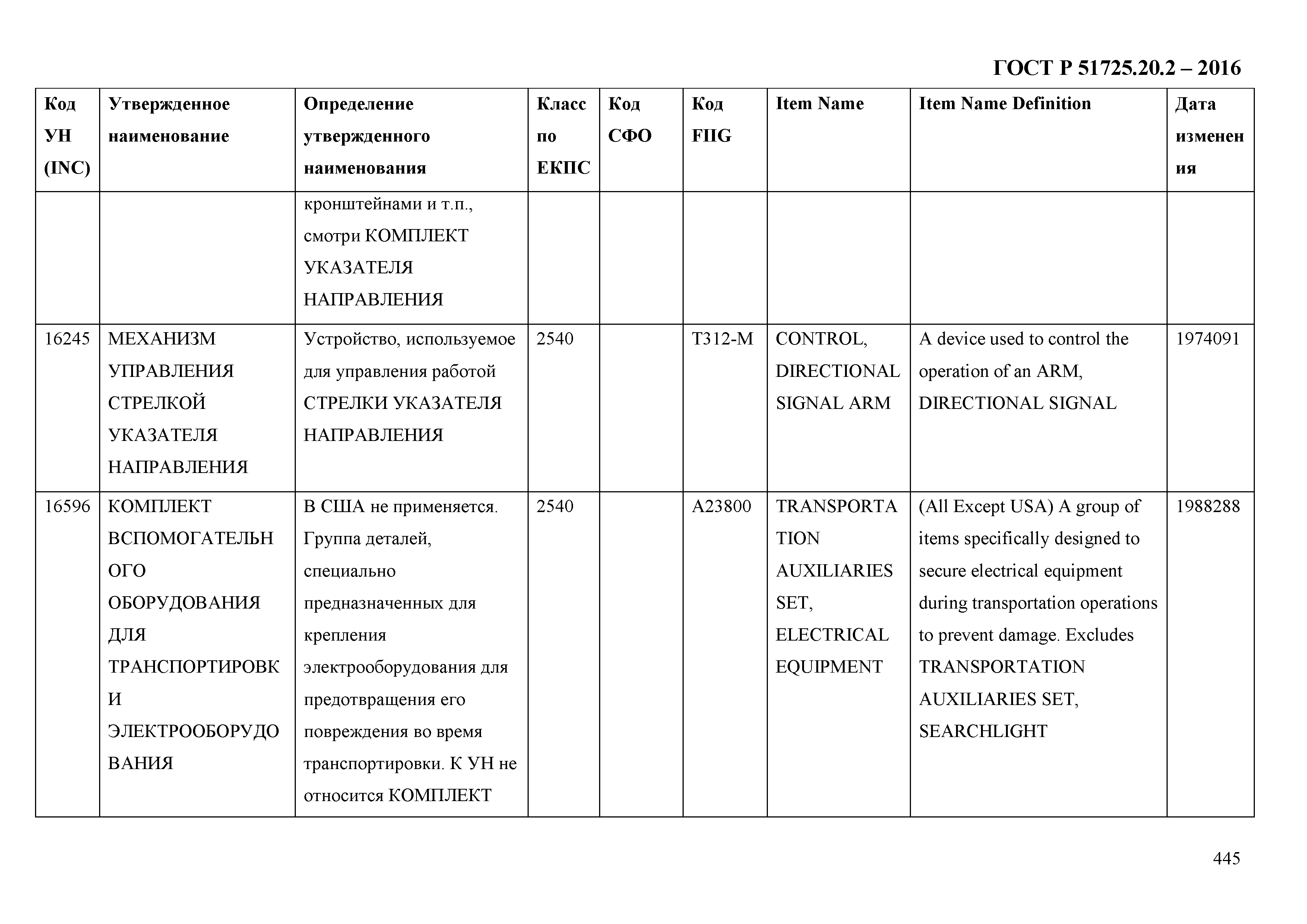 ГОСТ Р 51725.20.2 – 2016

| Код УН (INC) | Утвержденное наименование | Определение утвержденного наименования | Класс по ЕКПС | Код СФО | Код FIIG | Item Name | Item Name Definition | Дата изменения |
|---|---|---|---|---|---|---|---|---|
| | | кронштейнами и т.п., смотри КОМПЛЕКТ УКАЗАТЕЛЯ НАПРАВЛЕНИЯ | | | | | | |
| 16245 | МЕХАНИЗМ УПРАВЛЕНИЯ СТРЕЛКОЙ УКАЗАТЕЛЯ НАПРАВЛЕНИЯ | Устройство, используемое для управления работой СТРЕЛКИ УКАЗАТЕЛЯ НАПРАВЛЕНИЯ | 2540 | | T312-M | CONTROL, DIRECTIONAL SIGNAL ARM | A device used to control the operation of an ARM, DIRECTIONAL SIGNAL | 1974091 |
| 16596 | КОМПЛЕКТ ВСПОМОГАТЕЛЬНОГО ОБОРУДОВАНИЯ ДЛЯ ТРАНСПОРТИРОВКИ ЭЛЕКТРООБОРУДОВАНИЯ | В США не применяется. Группа деталей, специально предназначенных для крепления электрооборудования для предотвращения его повреждения во время транспортировки. К УН не относится КОМПЛЕКТ | 2540 | | A23800 | TRANSPORTATION AUXILIARIES SET, ELECTRICAL EQUIPMENT | (All Except USA) A group of items specifically designed to secure electrical equipment during transportation operations to prevent damage. Excludes TRANSPORTATION AUXILIARIES SET, SEARCHLIGHT | 1988288 |

445